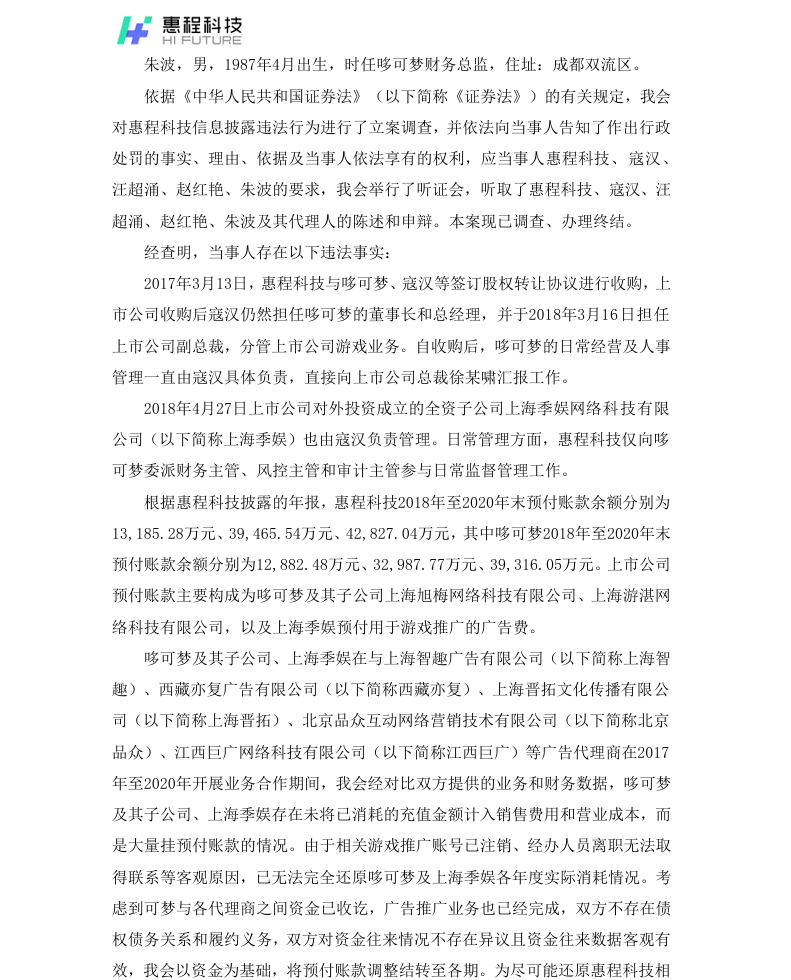 惠程科技
HI FUTURE

朱波，男，1987年4月出生，时任哆可梦财务总监，住址：成都双流区。

依据《中华人民共和国证券法》（以下简称《证券法》）的有关规定，我会对惠程科技信息披露违法行为进行了立案调查，并依法向当事人告知了作出行政处罚的事实、理由、依据及当事人依法享有的权利，应当事人惠程科技、寇汉、汪超涌、赵红艳、朱波的要求，我会举行了听证会，听取了惠程科技、寇汉、汪超涌、赵红艳、朱波及其代理人的陈述和申辩。本案现已调查、办理终结。

经查明，当事人存在以下违法事实：

2017年3月13日，惠程科技与哆可梦、寇汉等签订股权转让协议进行收购，上市公司收购后寇汉仍然担任哆可梦的董事长和总经理，并于2018年3月16日担任上市公司副总裁，分管上市公司游戏业务。自收购后，哆可梦的日常经营及人事管理一直由寇汉具体负责，直接向上市公司总裁徐某啸汇报工作。

2018年4月27日上市公司对外投资成立的全资子公司上海季娱网络科技有限公司（以下简称上海季娱）也由寇汉负责管理。日常管理方面，惠程科技仅向哆可梦委派财务主管、风控主管和审计主管参与日常监督管理工作。

根据惠程科技披露的年报，惠程科技2018年至2020年末预付账款余额分别为13，185．28万元、39，465．54万元、42，827．04万元，其中哆可梦2018年至2020年末预付账款余额分别为12，882．48万元、32，987．77万元、39，316．05万元。上市公司预付账款主要构成为哆可梦及其子公司上海旭梅网络科技有限公司、上海游湛网络科技有限公司，以及上海季娱预付用于游戏推广的广告费。

哆可梦及其子公司、上海季娱在与上海智趣广告有限公司（以下简称上海智趣）、西藏亦复广告有限公司（以下简称西藏亦复）、上海晋拓文化传播有限公司（以下简称上海晋拓）、北京品众互动网络营销技术有限公司（以下简称北京品众）、江西巨广网络科技有限公司（以下简称江西巨广）等广告代理商在2017年至2020年开展业务合作期间，我会经对比双方提供的业务和财务数据，哆可梦及其子公司、上海季娱存在未将已消耗的充值金额计入销售费用和营业成本，而是大量挂预付账款的情况。由于相关游戏推广账号已注销、经办人员离职无法取得联系等客观原因，已无法完全还原哆可梦及上海季娱各年度实际消耗情况。考虑到可梦与各代理商之间资金已收讫，广告推广业务也已经完成，双方不存在债权债务关系和履约义务，双方对资金往来情况不存在异议且资金往来数据客观有效，我会以资金为基础，将预付账款调整结转至各期。为尽可能还原惠程科技相